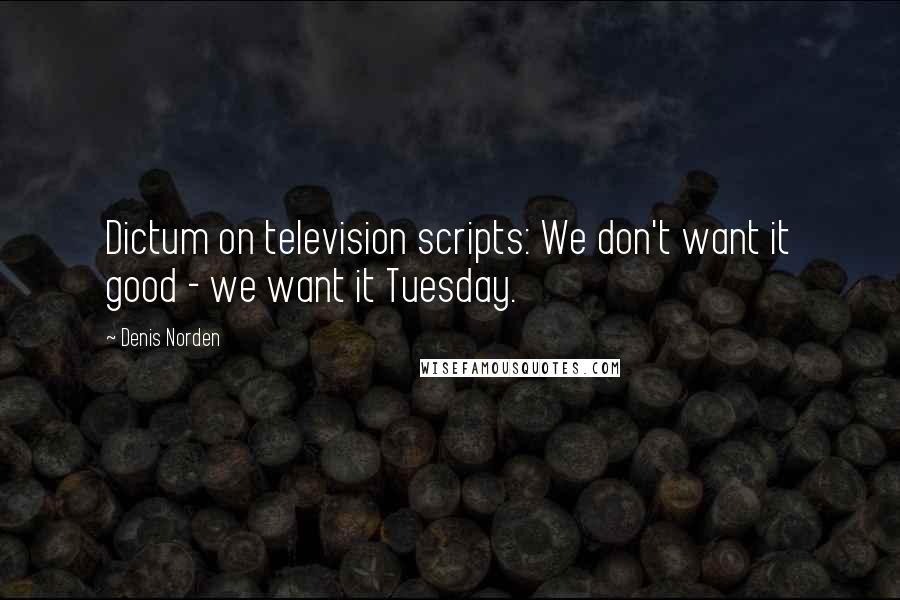 Dictum on television scripts: We don't want it good - we want it Tuesday.

~ Denis Norden

WISEFAMOUSQUOTES.COM